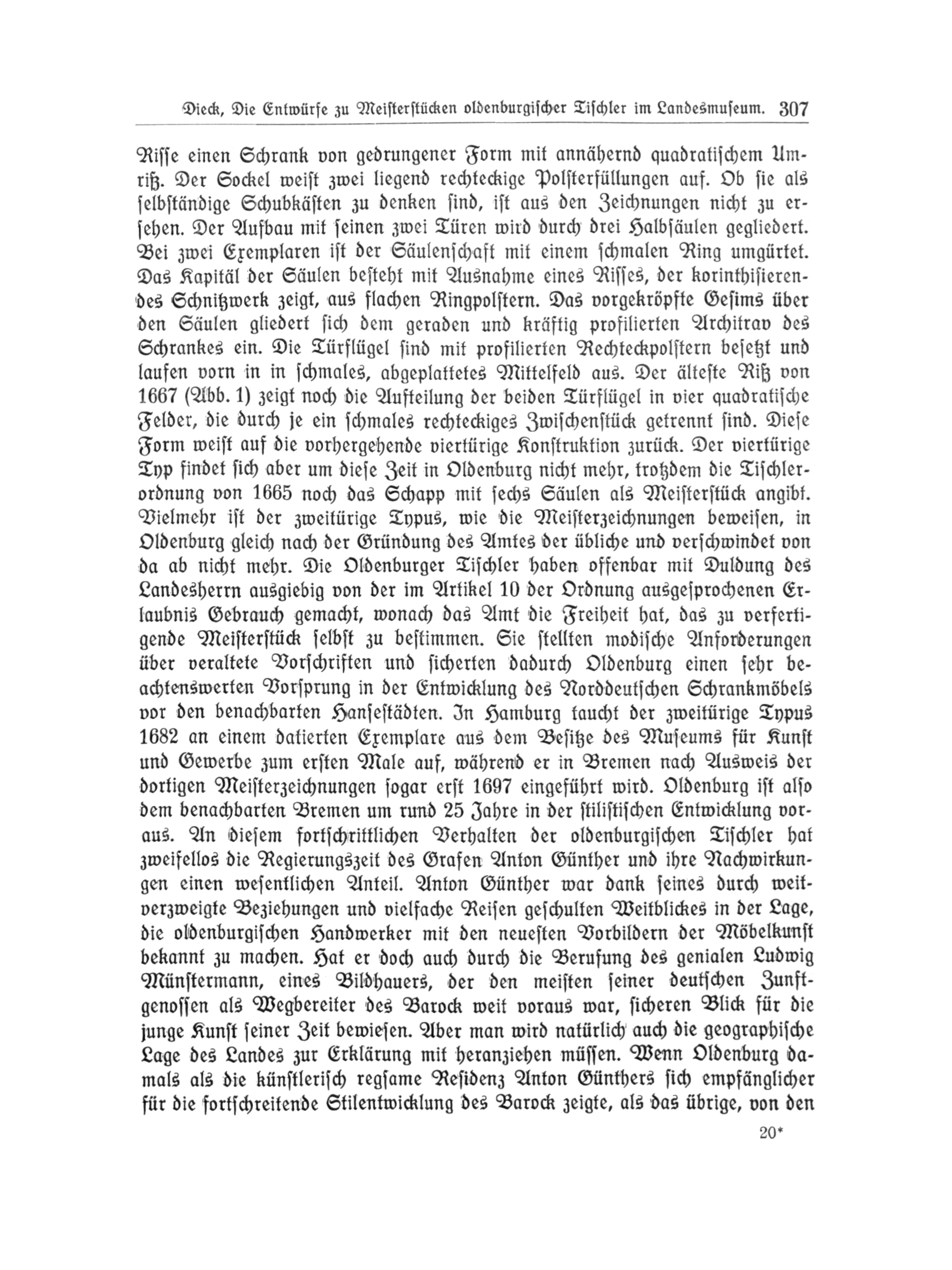 Dieck, Die Entwürfe zu Meisterstücken oldenburgischer Tischler im Landesmuseum. 307

Risse einen Schrank von gedrungener Form mit annähernd quadratischem Umriß. Der Sockel weist zwei liegend rechteckige Polsterfüllungen auf. Ob sie als selbständige Schubkästen zu denken sind, ist aus den Zeichnungen nicht zu ersehen. Der Aufbau mit seinen zwei Türen wird durch drei Halbsäulen gegliedert. Bei zwei Exemplaren ist der Säulenschaft mit einem schmalen Ring umgürtet. Das Kapitäl der Säulen besteht mit Ausnahme eines Risses, der korinthisierendes Schnitzwerk zeigt, aus flachen Ringpolstern. Das vorgekröpfte Gesims über den Säulen gliedert sich dem geraden und kräftig profilierten Architrav des Schrankes ein. Die Türflügel sind mit profilierten Rechteckpolstern besetzt und laufen vorn in in schmales, abgeplattetes Mittelfeld aus. Der älteste Riß von 1667 (Abb. 1) zeigt noch die Aufteilung der beiden Türflügel in vier quadratische Felder, die durch je ein schmales rechteckiges Zwischenstück getrennt sind. Diese Form weist auf die vorhergehende viertürige Konstruktion zurück. Der viertürige Typ findet sich aber um diese Zeit in Oldenburg nicht mehr, trotzdem die Tischlerordnung von 1665 noch das Schapp mit sechs Säulen als Meisterstück angibt. Vielmehr ist der zweitürige Typus, wie die Meisterzeichnungen beweisen, in Oldenburg gleich nach der Gründung des Amtes der übliche und verschwindet von da ab nicht mehr. Die Oldenburger Tischler haben offenbar mit Duldung des Landesherrn ausgiebig von der im Artikel 10 der Ordnung ausgesprochenen Erlaubnis Gebrauch gemacht, wonach das Amt die Freiheit hat, das zu verfertigende Meisterstück selbst zu bestimmen. Sie stellten modische Anforderungen über veraltete Vorschriften und sicherten dadurch Oldenburg einen sehr beachtenswerten Vorsprung in der Entwicklung des Norddeutschen Schrankmöbels vor den benachbarten Hansestädten. In Hamburg taucht der zweitürige Typus 1682 an einem datierten Exemplare aus dem Besitze des Museums für Kunst und Gewerbe zum ersten Male auf, während er in Bremen nach Ausweis der dortigen Meisterzeichnungen sogar erst 1697 eingeführt wird. Oldenburg ist also dem benachbarten Bremen um rund 25 Jahre in der stilistischen Entwicklung voraus. An diesem fortschrittlichen Verhalten der oldenburgischen Tischler hat zweifellos die Regierungszeit des Grafen Anton Günther und ihre Nachwirkungen einen wesentlichen Anteil. Anton Günther war dank seines durch weitverzweigte Beziehungen und vielfache Reisen geschulten Weitblickes in der Lage, die oldenburgischen Handwerker mit den neuesten Vorbildern der Möbelkunst bekannt zu machen. Hat er doch auch durch die Berufung des genialen Ludwig Münstermann, eines Bildhauers, der den meisten seiner deutschen Zunftgenossen als Wegbereiter des Barock weit voraus war, sicheren Blick für die junge Kunst seiner Zeit bewiesen. Aber man wird natürlich auch die geographische Lage des Landes zur Erklärung mit heranziehen müssen. Wenn Oldenburg damals als die künstlerisch regsame Residenz Anton Günthers sich empfänglicher für die fortschreitende Stilentwicklung des Barock zeigte, als das übrige, von den

20*